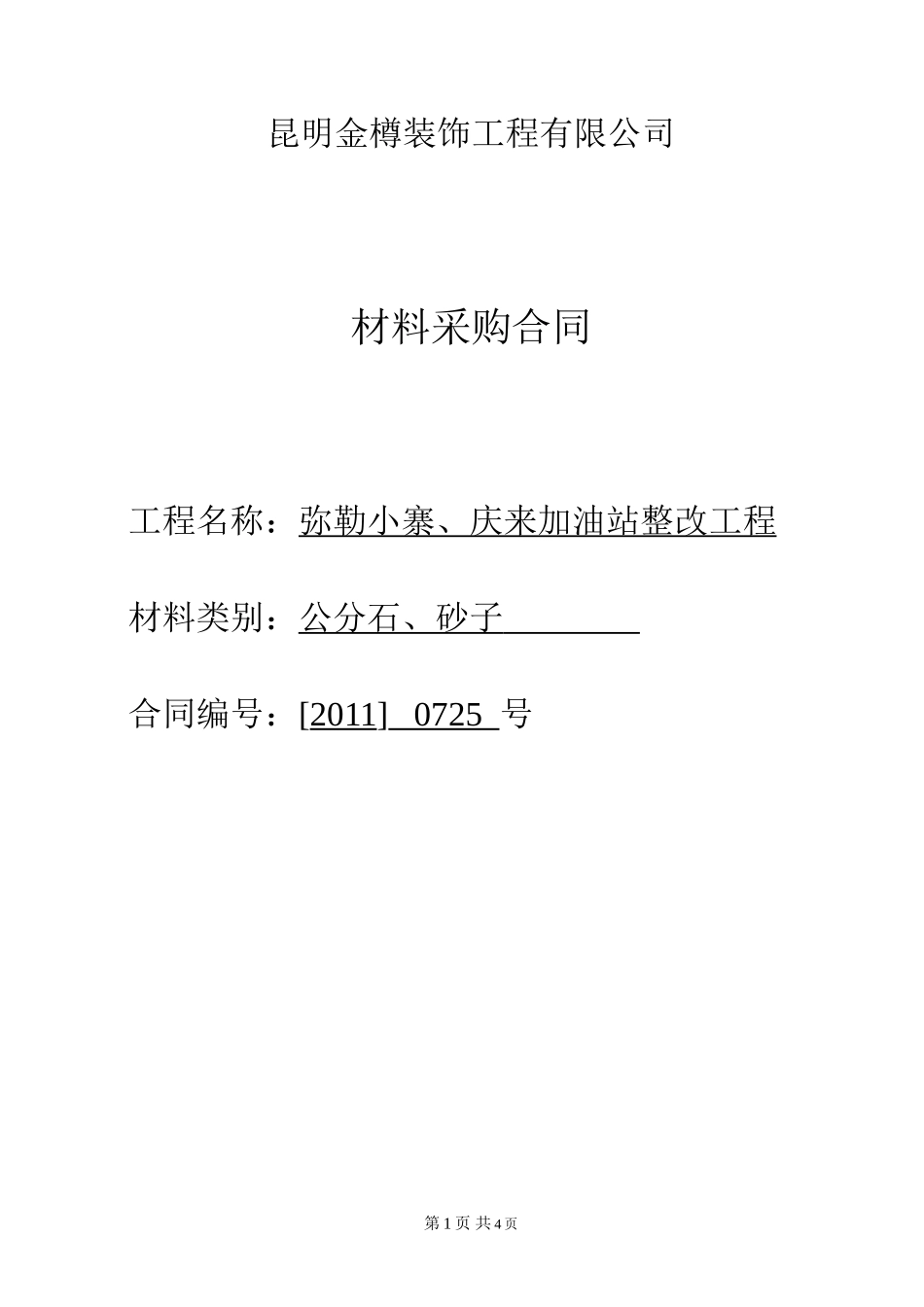 昆明金樽装饰工程有限公司

材料采购合同

工程名称：弥勒小寨、庆来加油站整改工程

材料类别：公分石、砂子

合同编号：[2011] 0725 号

第 1 页 共 4 页